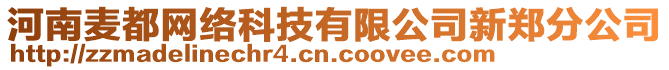 河南麦都网络科技有限公司新郑分公司
http://zzmadelinechr4.cn.coovee.com